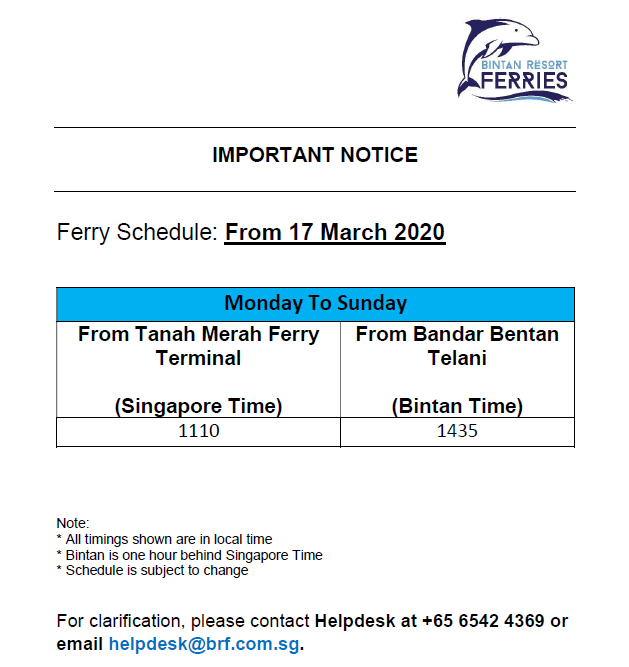 BINTAN RESORT
FERRIES

IMPORTANT NOTICE

Ferry Schedule: From 17 March 2020

| Monday To Sunday | |
|---|---|
| From Tanah Merah Ferry Terminal (Singapore Time) | From Bandar Bentan Telani (Bintan Time) |
| 1110 | 1435 |

Note:
* All timings shown are in local time
* Bintan is one hour behind Singapore Time
* Schedule is subject to change

For clarification, please contact Helpdesk at +65 6542 4369 or email helpdesk@brf.com.sg.